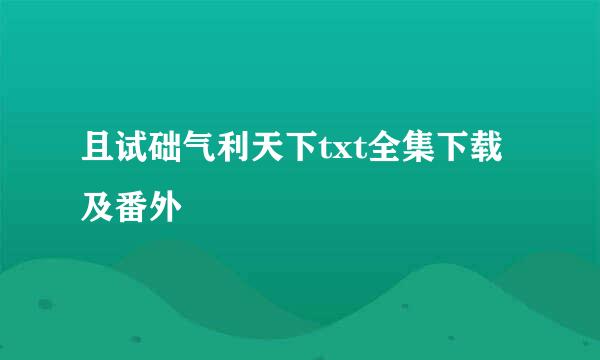 且试础气利天下txt全集下载及番外